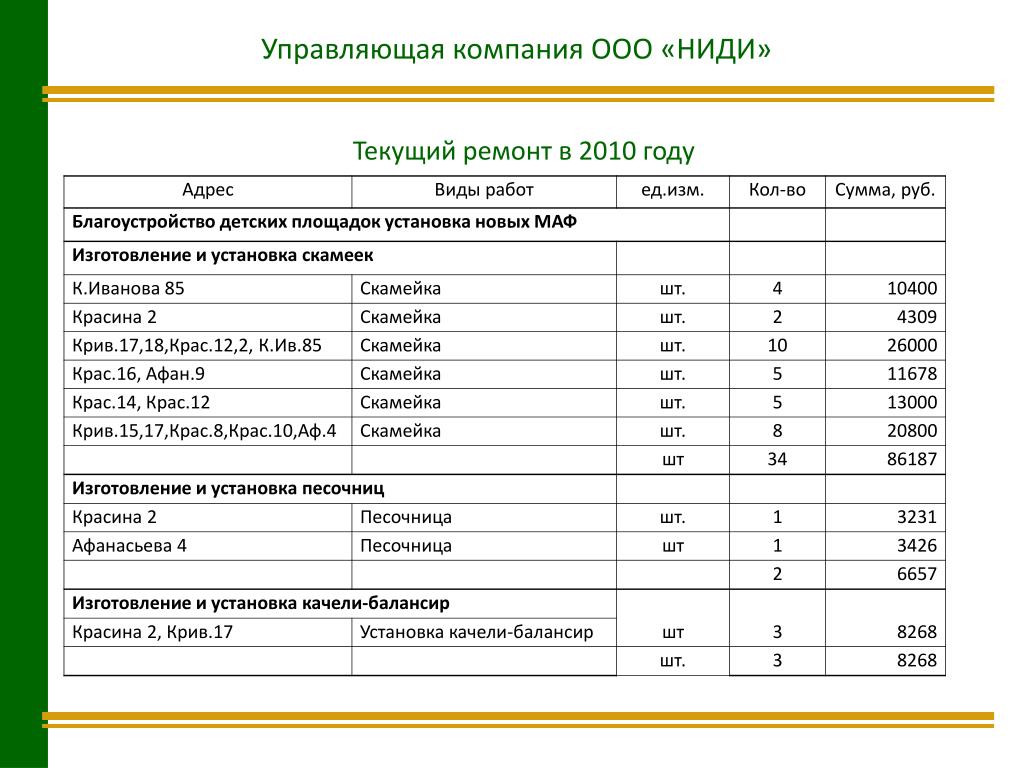 Управляющая компания ООО «НИДИ»

Текущий ремонт в 2010 году

| Адрес | Виды работ | ед.изм. | Кол-во | Сумма, руб. |
|---|---|---|---|---|
| **Благоустройство детских площадок установка новых МАФ** | | | | |
| **Изготовление и установка скамеек** | | | | |
| К.Иванова 85 | Скамейка | шт. | 4 | 10400 |
| Красина 2 | Скамейка | шт. | 2 | 4309 |
| Крив.17,18,Крас.12,2, К.Ив.85 | Скамейка | шт. | 10 | 26000 |
| Крас.16, Афан.9 | Скамейка | шт. | 5 | 11678 |
| Крас.14, Крас.12 | Скамейка | шт. | 5 | 13000 |
| Крив.15,17,Крас.8,Крас.10,Аф.4 | Скамейка | шт. | 8 | 20800 |
| | | шт | 34 | 86187 |
| **Изготовление и установка песочниц** | | | | |
| Красина 2 | Песочница | шт. | 1 | 3231 |
| Афанасьева 4 | Песочница | шт | 1 | 3426 |
| | | | 2 | 6657 |
| **Изготовление и установка качели-балансир** | | | | |
| Красина 2, Крив.17 | Установка качели-балансир | шт | 3 | 8268 |
| | | шт. | 3 | 8268 |